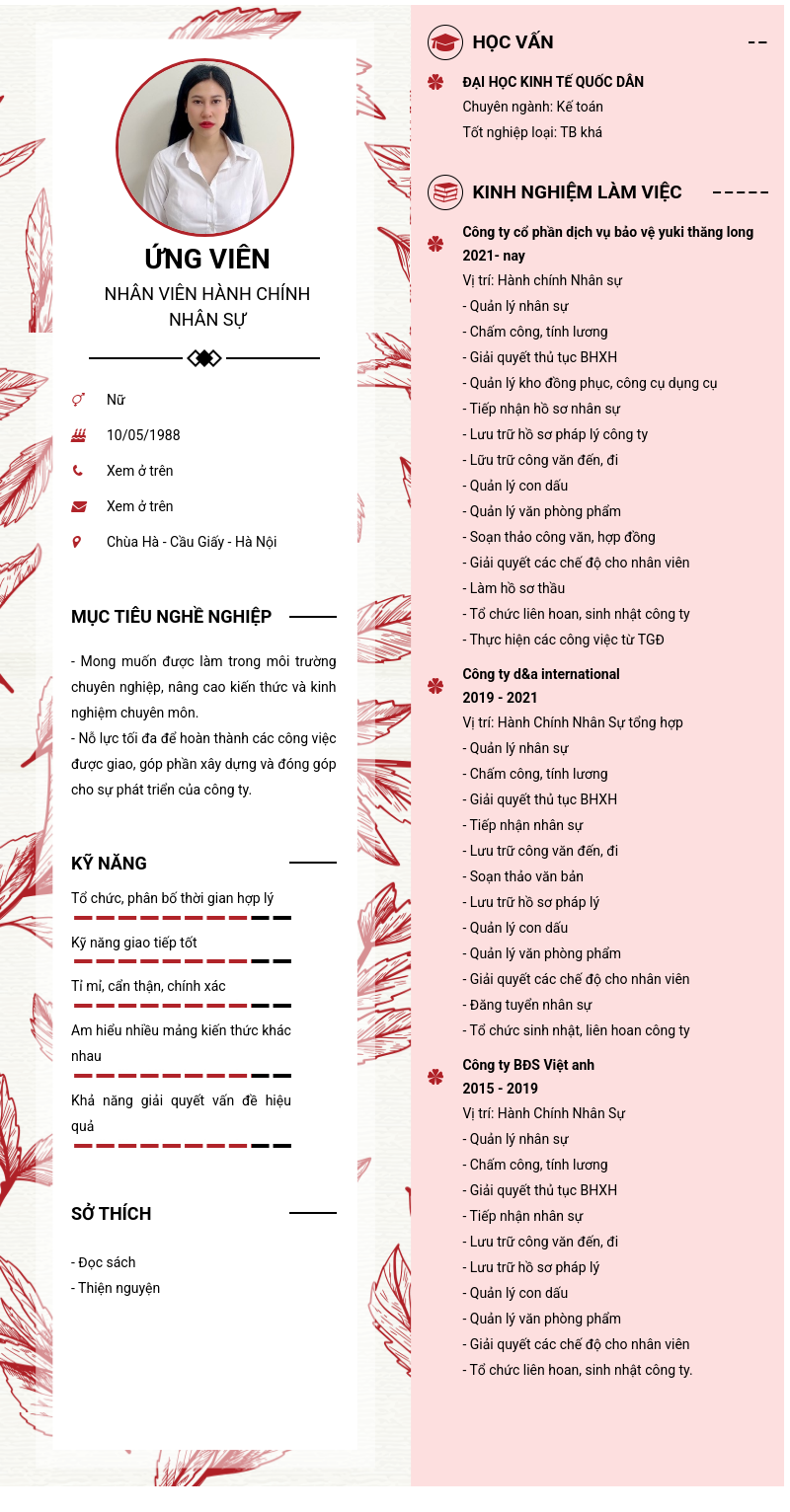 ỨNG VIÊN
NHÂN VIÊN HÀNH CHÍNH NHÂN SỰ

Nữ
10/05/1988
Xem ở trên
Xem ở trên
Chùa Hà - Cầu Giấy - Hà Nội

MỤC TIÊU NGHỀ NGHIỆP

- Mong muốn được làm trong môi trường chuyên nghiệp, nâng cao kiến thức và kinh nghiệm chuyên môn.
- Nỗ lực tối đa để hoàn thành các công việc được giao, góp phần xây dựng và đóng góp cho sự phát triển của công ty.

KỸ NĂNG

Tổ chức, phân bố thời gian hợp lý
Kỹ năng giao tiếp tốt
Tỉ mỉ, cẩn thận, chính xác
Am hiểu nhiều mảng kiến thức khác nhau
Khả năng giải quyết vấn đề hiệu quả

SỞ THÍCH

- Đọc sách
- Thiện nguyện

HỌC VẤN

ĐẠI HỌC KINH TẾ QUỐC DÂN
Chuyên ngành: Kế toán
Tốt nghiệp loại: TB khá

KINH NGHIỆM LÀM VIỆC

Công ty cổ phần dịch vụ bảo vệ yuki thăng long
2021- nay
Vị trí: Hành chính Nhân sự
- Quản lý nhân sự
- Chấm công, tính lương
- Giải quyết thủ tục BHXH
- Quản lý kho đồng phục, công cụ dụng cụ
- Tiếp nhận hồ sơ nhân sự
- Lưu trữ hồ sơ pháp lý công ty
- Lữu trữ công văn đến, đi
- Quản lý con dấu
- Quản lý văn phòng phẩm
- Soạn thảo công văn, hợp đồng
- Giải quyết các chế độ cho nhân viên
- Làm hồ sơ thầu
- Tổ chức liên hoan, sinh nhật công ty
- Thực hiện các công việc từ TGĐ

Công ty d&a international
2019 - 2021
Vị trí: Hành Chính Nhân Sự tổng hợp
- Quản lý nhân sự
- Chấm công, tính lương
- Giải quyết thủ tục BHXH
- Tiếp nhận nhân sự
- Lưu trữ công văn đến, đi
- Soạn thảo văn bản
- Lưu trữ hồ sơ pháp lý
- Quản lý con dấu
- Quản lý văn phòng phẩm
- Giải quyết các chế độ cho nhân viên
- Đăng tuyển nhân sự
- Tổ chức sinh nhật, liên hoan công ty

Công ty BĐS Việt anh
2015 - 2019
Vị trí: Hành Chính Nhân Sự
- Quản lý nhân sự
- Chấm công, tính lương
- Giải quyết thủ tục BHXH
- Tiếp nhận nhân sự
- Lưu trữ công văn đến, đi
- Lưu trữ hồ sơ pháp lý
- Quản lý con dấu
- Quản lý văn phòng phẩm
- Giải quyết các chế độ cho nhân viên
- Tổ chức liên hoan, sinh nhật công ty.